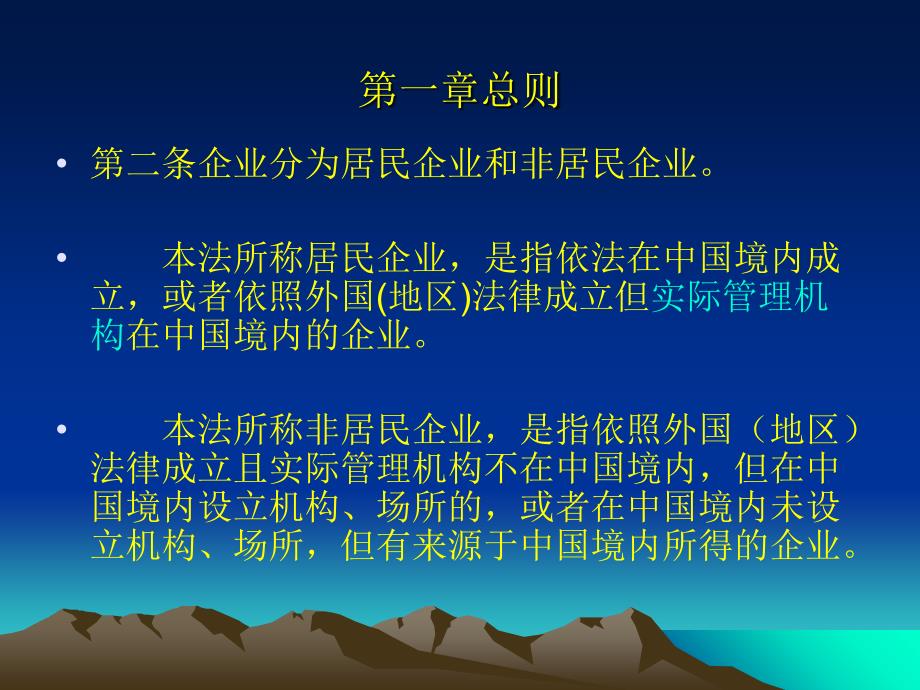 第一章总则

• 第二条企业分为居民企业和非居民企业。

• 本法所称居民企业，是指依法在中国境内成立，或者依照外国(地区)法律成立但实际管理机构在中国境内的企业。

• 本法所称非居民企业，是指依照外国（地区）法律成立且实际管理机构不在中国境内，但在中国境内设立机构、场所的，或者在中国境内未设立机构、场所，但有来源于中国境内所得的企业。